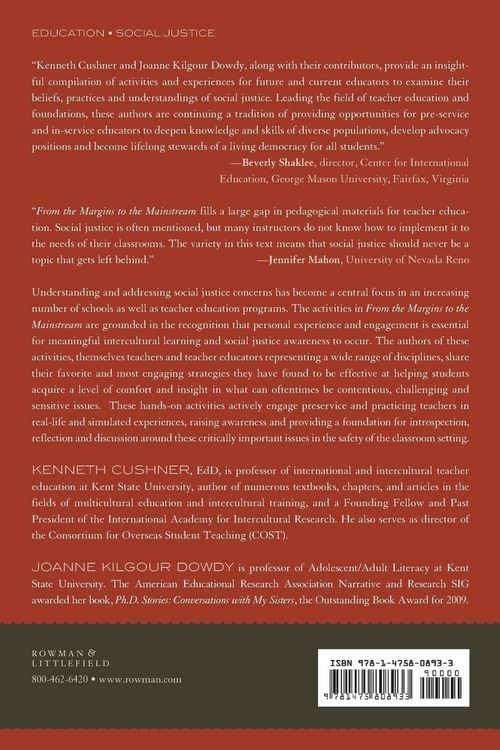 EDUCATION • SOCIAL JUSTICE

"Kenneth Cushner and Joanne Kilgour Dowdy, along with their contributors, provide an insightful compilation of activities and experiences for future and current educators to examine their beliefs, practices and understandings of social justice. Leading the field of teacher education and foundations, these authors are continuing a tradition of providing opportunities for pre-service and in-service educators to deepen knowledge and skills of diverse populations, develop advocacy positions and become lifelong stewards of a living democracy for all students."
—Beverly Shaklee, director, Center for International Education, George Mason University, Fairfax, Virginia

"From the Margins to the Mainstream fills a large gap in pedagogical materials for teacher education. Social justice is often mentioned, but many instructors do not know how to implement it to the needs of their classrooms. The variety in this text means that social justice should never be a topic that gets left behind." —Jennifer Mahon, University of Nevada Reno

Understanding and addressing social justice concerns has become a central focus in an increasing number of schools as well as teacher education programs. The activities in From the Margins to the Mainstream are grounded in the recognition that personal experience and engagement is essential for meaningful intercultural learning and social justice awareness to occur. The authors of these activities, themselves teachers and teacher educators representing a wide range of disciplines, share their favorite and most engaging strategies they have found to be effective at helping students acquire a level of comfort and insight in what can oftentimes be contentious, challenging and sensitive issues. These hands-on activities actively engage preservice and practicing teachers in real-life and simulated experiences, raising awareness and providing a foundation for introspection, reflection and discussion around these critically important issues in the safety of the classroom setting.

KENNETH CUSHNER, EdD, is professor of international and intercultural teacher education at Kent State University, author of numerous textbooks, chapters, and articles in the fields of multicultural education and intercultural training, and a Founding Fellow and Past President of the International Academy for Intercultural Research. He also serves as director of the Consortium for Overseas Student Teaching (COST).

JOANNE KILGOUR DOWDY is professor of Adolescent/Adult Literacy at Kent State University. The American Educational Research Association Narrative and Research SIG awarded her book, Ph.D. Stories: Conversations with My Sisters, the Outstanding Book Award for 2009.

ROWMAN & LITTLEFIELD
800-462-6420 • www.rowman.com

ISBN 978-1-4758-0893-3
90000
9 781475 808933